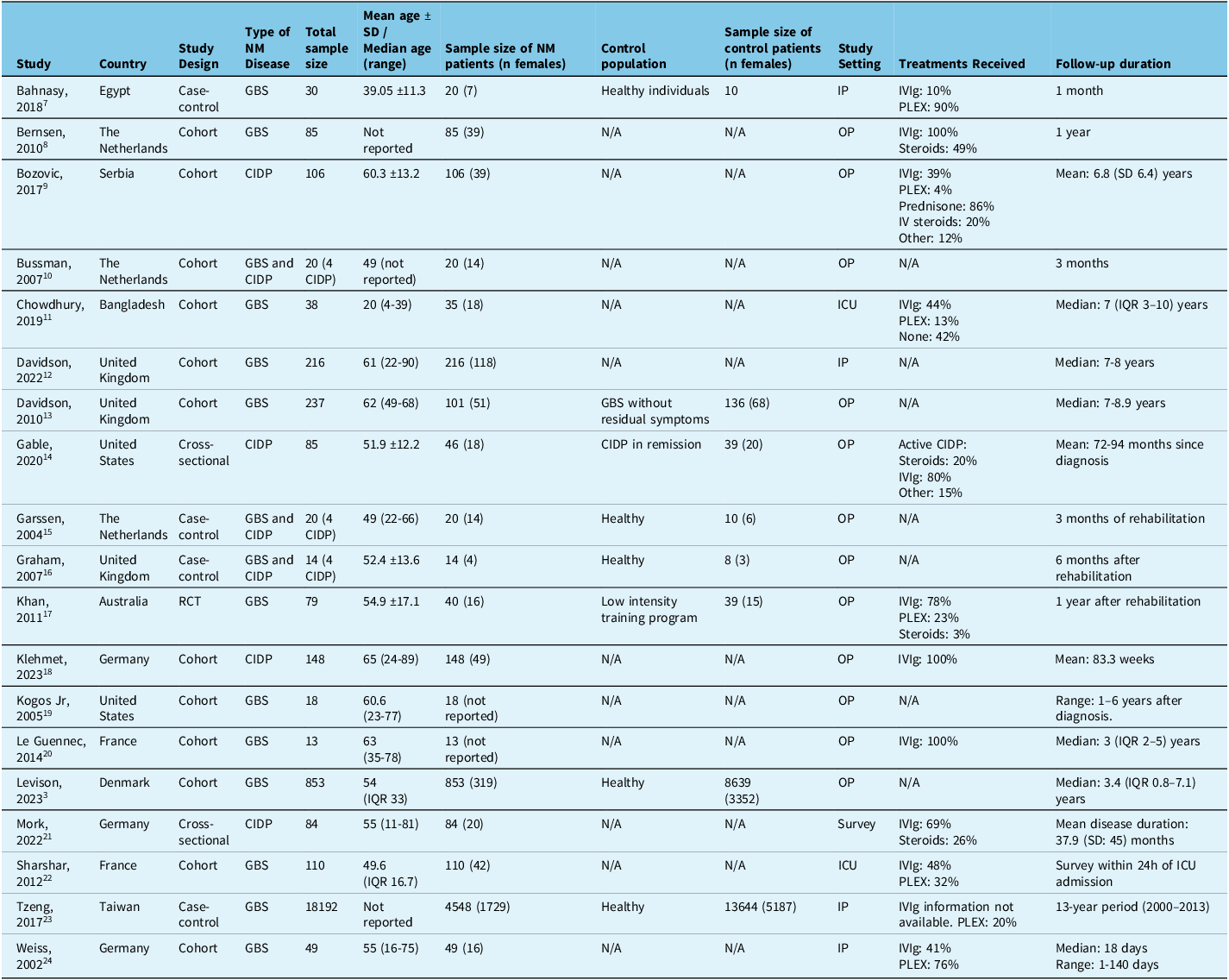 | Study | Country | Study Design | Type of NM Disease | Total sample size | Mean age ± SD / Median age (range) | Sample size of NM patients (n females) | Control population | Sample size of control patients (n females) | Study Setting | Treatments Received | Follow-up duration |
|---|---|---|---|---|---|---|---|---|---|---|---|
| Bahnasy, 2018$^{7}$ | Egypt | Case-control | GBS | 30 | 39.05 ±11.3 | 20 (7) | Healthy individuals | 10 | IP | IVIg: 10% PLEX: 90% | 1 month |
| Bernsen, 2010$^{8}$ | The Netherlands | Cohort | GBS | 85 | Not reported | 85 (39) | N/A | N/A | OP | IVIg: 100% Steroids: 49% | 1 year |
| Bozovic, 2017$^{9}$ | Serbia | Cohort | CIDP | 106 | 60.3 ±13.2 | 106 (39) | N/A | N/A | OP | IVIg: 39% PLEX: 4% Prednisone: 86% IV steroids: 20% Other: 12% | Mean: 6.8 (SD 6.4) years |
| Bussman, 2007$^{10}$ | The Netherlands | Cohort | GBS and CIDP | 20 (4 CIDP) | 49 (not reported) | 20 (14) | N/A | N/A | OP | N/A | 3 months |
| Chowdhury, 2019$^{11}$ | Bangladesh | Cohort | GBS | 38 | 20 (4-39) | 35 (18) | N/A | N/A | ICU | IVIg: 44% PLEX: 13% None: 42% | Median: 7 (IQR 3–10) years |
| Davidson, 2022$^{12}$ | United Kingdom | Cohort | GBS | 216 | 61 (22-90) | 216 (118) | N/A | N/A | IP | N/A | Median: 7-8 years |
| Davidson, 2010$^{13}$ | United Kingdom | Cohort | GBS | 237 | 62 (49-68) | 101 (51) | GBS without residual symptoms | 136 (68) | OP | N/A | Median: 7-8.9 years |
| Gable, 2020$^{14}$ | United States | Cross-sectional | CIDP | 85 | 51.9 ±12.2 | 46 (18) | CIDP in remission | 39 (20) | OP | Active CIDP: Steroids: 20% IVIg: 80% Other: 15% | Mean: 72-94 months since diagnosis |
| Garssen, 2004$^{15}$ | The Netherlands | Case-control | GBS and CIDP | 20 (4 CIDP) | 49 (22-66) | 20 (14) | Healthy | 10 (6) | OP | N/A | 3 months of rehabilitation |
| Graham, 2007$^{16}$ | United Kingdom | Case-control | GBS and CIDP | 14 (4 CIDP) | 52.4 ±13.6 | 14 (4) | Healthy | 8 (3) | OP | N/A | 6 months after rehabilitation |
| Khan, 2011$^{17}$ | Australia | RCT | GBS | 79 | 54.9 ±17.1 | 40 (16) | Low intensity training program | 39 (15) | OP | IVIg: 78% PLEX: 23% Steroids: 3% | 1 year after rehabilitation |
| Klehmet, 2023$^{18}$ | Germany | Cohort | CIDP | 148 | 65 (24-89) | 148 (49) | N/A | N/A | OP | IVIg: 100% | Mean: 83.3 weeks |
| Kogos Jr, 2005$^{19}$ | United States | Cohort | GBS | 18 | 60.6 (23-77) | 18 (not reported) | N/A | N/A | OP | N/A | Range: 1–6 years after diagnosis. |
| Le Guennec, 2014$^{20}$ | France | Cohort | GBS | 13 | 63 (35-78) | 13 (not reported) | N/A | N/A | OP | IVIg: 100% | Median: 3 (IQR 2–5) years |
| Levison, 2023$^{3}$ | Denmark | Cohort | GBS | 853 | 54 (IQR 33) | 853 (319) | Healthy | 8639 (3352) | OP | N/A | Median: 3.4 (IQR 0.8–7.1) years |
| Mork, 2022$^{21}$ | Germany | Cross-sectional | CIDP | 84 | 55 (11-81) | 84 (20) | N/A | N/A | Survey | IVIg: 69% Steroids: 26% | Mean disease duration: 37.9 (SD: 45) months |
| Sharshar, 2012$^{22}$ | France | Cohort | GBS | 110 | 49.6 (IQR 16.7) | 110 (42) | N/A | N/A | ICU | IVIg: 48% PLEX: 32% | Survey within 24h of ICU admission |
| Tzeng, 2017$^{23}$ | Taiwan | Case-control | GBS | 18192 | Not reported | 4548 (1729) | Healthy | 13644 (5187) | IP | IVIg information not available. PLEX: 20% | 13-year period (2000–2013) |
| Weiss, 2002$^{24}$ | Germany | Cohort | GBS | 49 | 55 (16-75) | 49 (16) | N/A | N/A | IP | IVIg: 41% PLEX: 76% | Median: 18 days Range: 1-140 days |